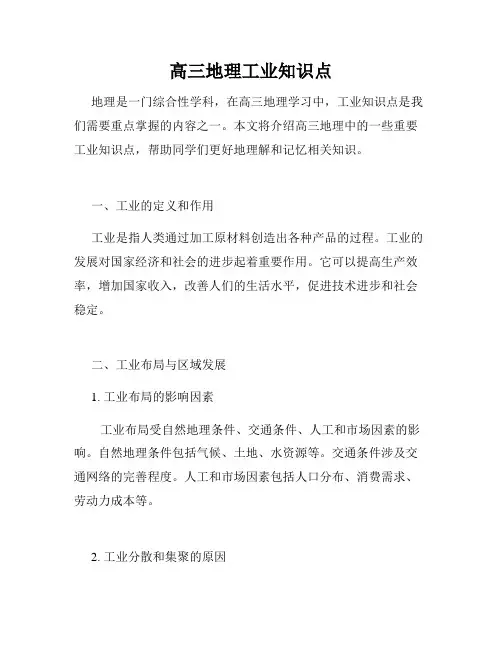 高三地理工业知识点

地理是一门综合性学科，在高三地理学习中，工业知识点是我们需要重点掌握的内容之一。本文将介绍高三地理中的一些重要工业知识点，帮助同学们更好地理解和记忆相关知识。

一、工业的定义和作用

工业是指人类通过加工原材料创造出各种产品的过程。工业的发展对国家经济和社会的进步起着重要作用。它可以提高生产效率，增加国家收入，改善人们的生活水平，促进技术进步和社会稳定。

二、工业布局与区域发展

1. 工业布局的影响因素

工业布局受自然地理条件、交通条件、人工和市场因素的影响。自然地理条件包括气候、土地、水资源等。交通条件涉及交通网络的完善程度。人工和市场因素包括人口分布、消费需求、劳动力成本等。

2. 工业分散和集聚的原因